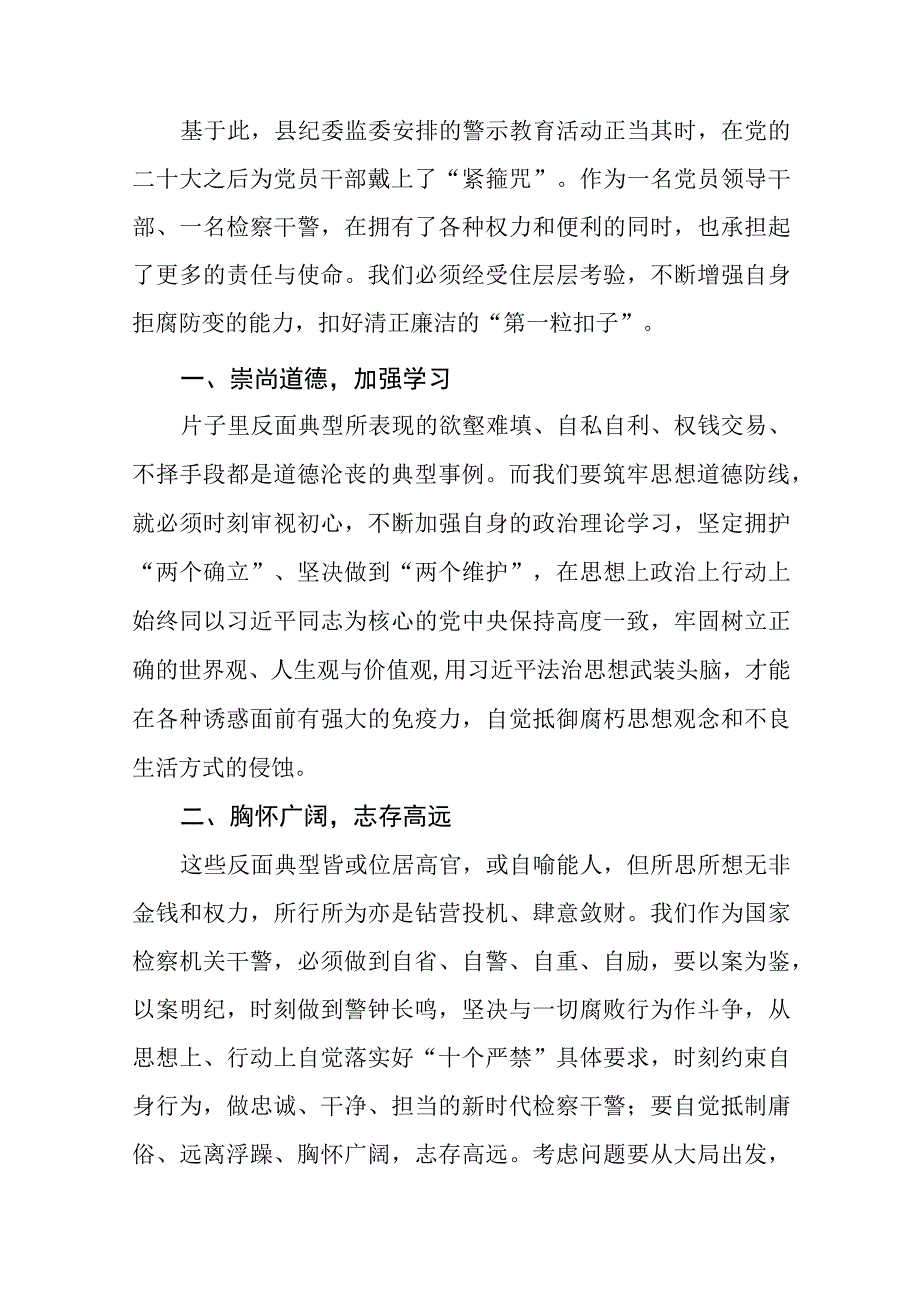 基于此，县纪委监委安排的警示教育活动正当其时，在党的二十大之后为党员干部戴上了“紧箍咒”。作为一名党员领导干部、一名检察干警，在拥有了各种权力和便利的同时，也承担起了更多的责任与使命。我们必须经受住层层考验，不断增强自身拒腐防变的能力，扣好清正廉洁的“第一粒扣子”。

一、崇尚道德，加强学习

片子里反面典型所表现的欲壑难填、自私自利、权钱交易、不择手段都是道德沦丧的典型事例。而我们要筑牢思想道德防线，就必须时刻审视初心，不断加强自身的政治理论学习，坚定拥护“两个确立”、坚决做到“两个维护”，在思想上政治上行动上始终同以习近平同志为核心的党中央保持高度一致，牢固树立正确的世界观、人生观与价值观,用习近平法治思想武装头脑，才能在各种诱惑面前有强大的免疫力，自觉抵御腐朽思想观念和不良生活方式的侵蚀。

二、胸怀广阔，志存高远

这些反面典型皆或位居高官，或自喻能人，但所思所想无非金钱和权力，所行所为亦是钻营投机、肆意敛财。我们作为国家检察机关干警，必须做到自省、自警、自重、自励，要以案为鉴，以案明纪，时刻做到警钟长鸣，坚决与一切腐败行为作斗争，从思想上、行动上自觉落实好“十个严禁”具体要求，时刻约束自身行为，做忠诚、干净、担当的新时代检察干警；要自觉抵制庸俗、远离浮躁、胸怀广阔，志存高远。考虑问题要从大局出发，